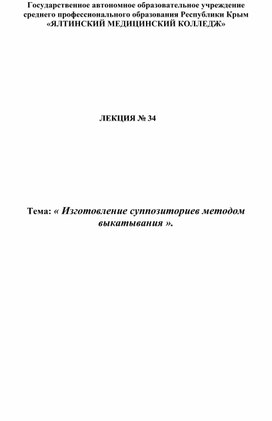 Государственное автономное образовательное учреждение среднего профессионального образования Республики Крым «ЯЛТИНСКИЙ МЕДИЦИНСКИЙ КОЛЛЕДЖ»

ЛЕКЦИЯ № 34

Тема: « Изготовление суппозиториев методом выкатывания ».